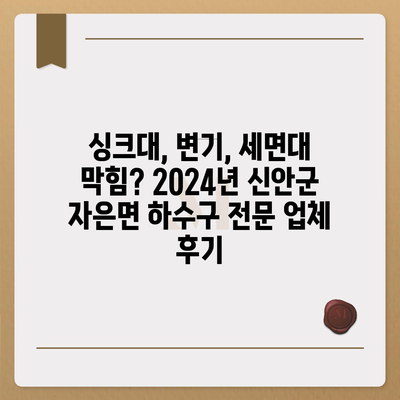 싱크대, 변기, 세면대 막힘? 2024년 신안군 자은면 하수구 전문 업체 후기